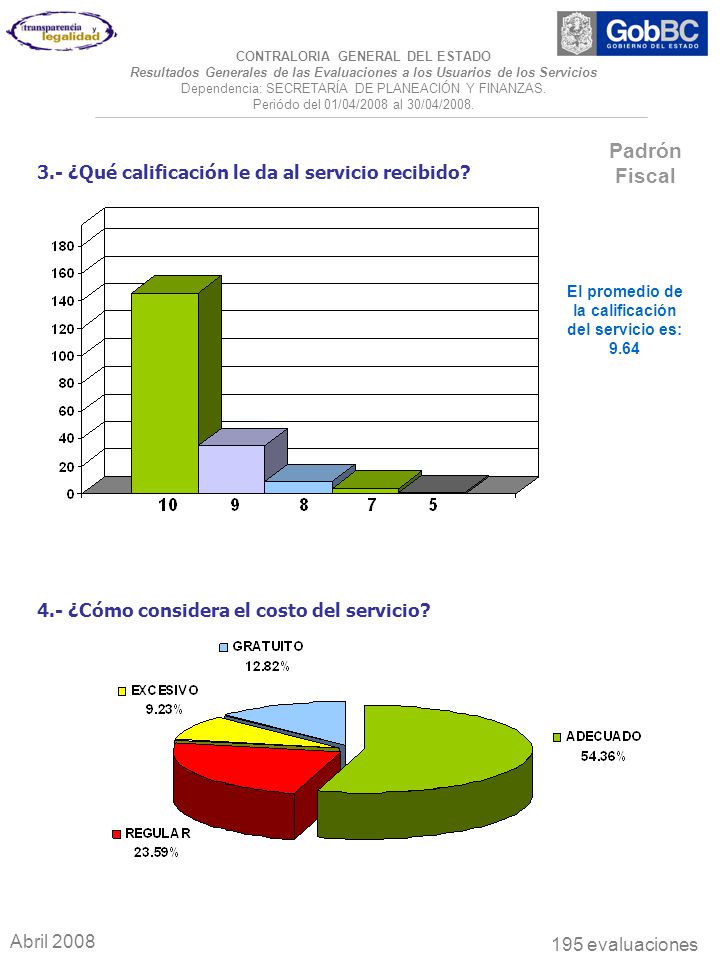 transparencia y legalidad

GobBC
GOBIERNO DEL ESTADO

CONTRALORIA GENERAL DEL ESTADO
Resultados Generales de las Evaluaciones a los Usuarios de los Servicios
Dependencia: SECRETARÍA DE PLANEACIÓN Y FINANZAS.
Periódo del 01/04/2008 al 30/04/2008.

Padrón Fiscal

3.- ¿Qué calificación le da al servicio recibido?

180
160
140
120
100
80
60
40
20
0

10 9 8 7 5

El promedio de la calificación del servicio es: 9.64

4.- ¿Cómo considera el costo del servicio?

GRATUITO 12.82%
EXCESIVO 9.23%
ADECUADO 54.36%
REGULAR 23.59%

Abril 2008

195 evaluaciones